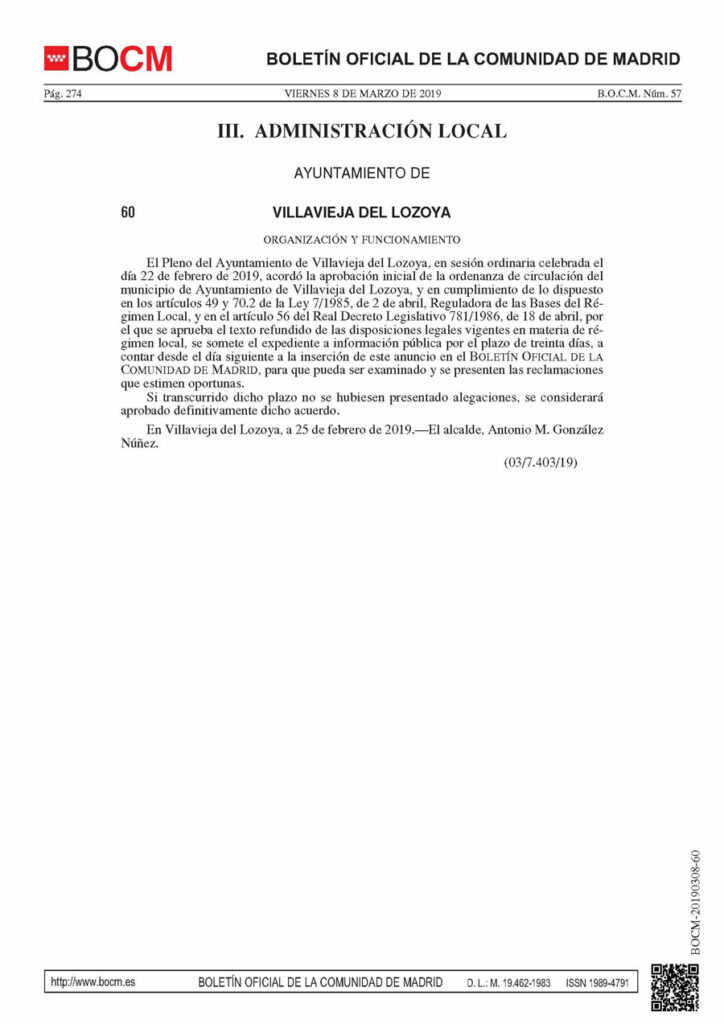 BOCM

BOLETÍN OFICIAL DE LA COMUNIDAD DE MADRID

Pág. 274 VIERNES 8 DE MARZO DE 2019 B.O.C.M. Núm. 57

III. ADMINISTRACIÓN LOCAL

AYUNTAMIENTO DE

60 VILLAVIEJA DEL LOZOYA

ORGANIZACIÓN Y FUNCIONAMIENTO

El Pleno del Ayuntamiento de Villavieja del Lozoya, en sesión ordinaria celebrada el día 22 de febrero de 2019, acordó la aprobación inicial de la ordenanza de circulación del municipio de Ayuntamiento de Villavieja del Lozoya, y en cumplimiento de lo dispuesto en los artículos 49 y 70.2 de la Ley 7/1985, de 2 de abril, Reguladora de las Bases del Régimen Local, y en el artículo 56 del Real Decreto Legislativo 781/1986, de 18 de abril, por el que se aprueba el texto refundido de las disposiciones legales vigentes en materia de régimen local, se somete el expediente a información pública por el plazo de treinta días, a contar desde el día siguiente a la inserción de este anuncio en el BOLETÍN OFICIAL DE LA COMUNIDAD DE MADRID, para que pueda ser examinado y se presenten las reclamaciones que estimen oportunas.

Si transcurrido dicho plazo no se hubiesen presentado alegaciones, se considerará aprobado definitivamente dicho acuerdo.

En Villavieja del Lozoya, a 25 de febrero de 2019.—El alcalde, Antonio M. González Núñez.

(03/7.403/19)

BOCM-20190308-60

http://www.bocm.es BOLETÍN OFICIAL DE LA COMUNIDAD DE MADRID D. L.: M. 19.462-1983 ISSN 1989-4791